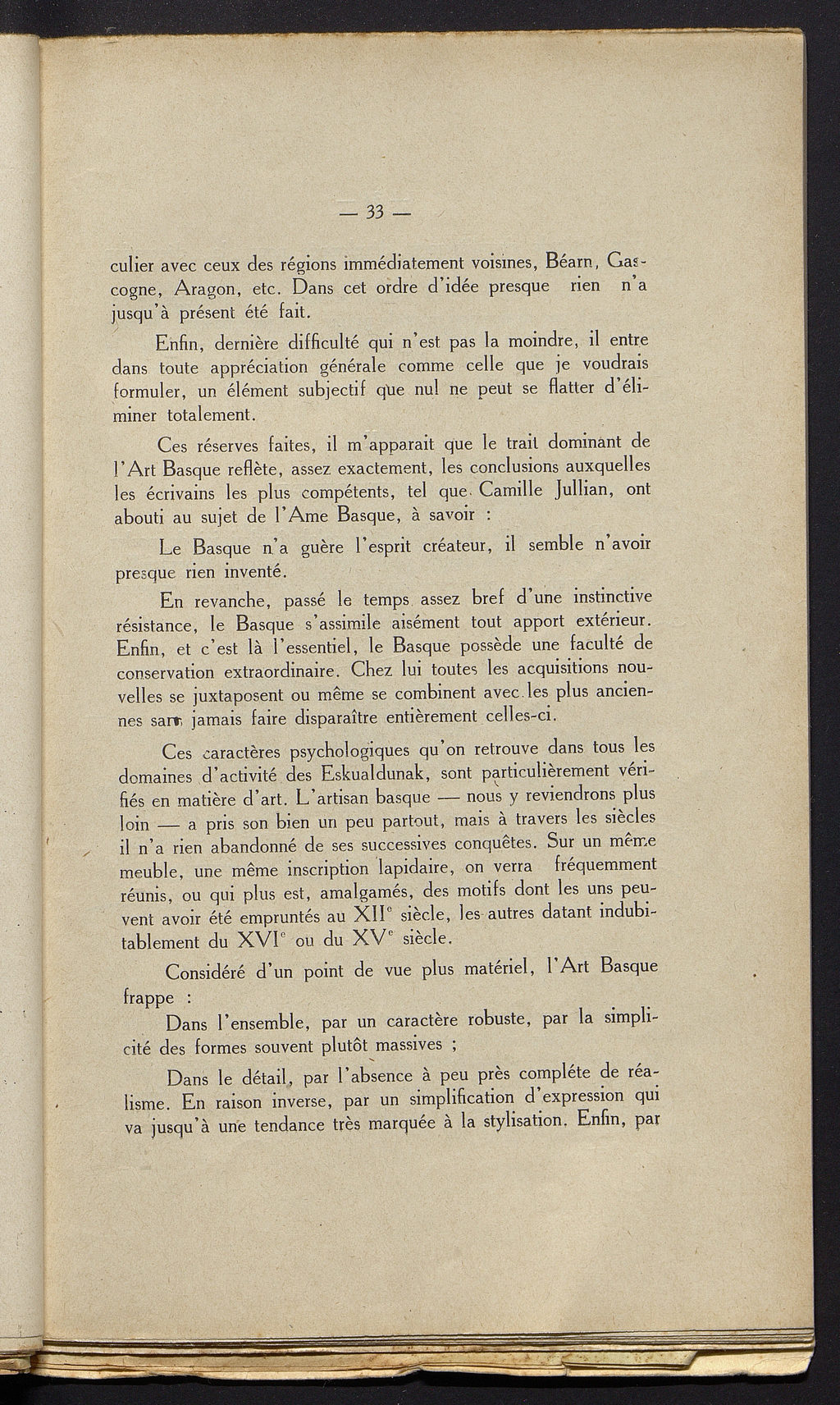 — 33 —

culier avec ceux des régions immédiatement voisines, Béarn, Gascogne, Aragon, etc. Dans cet ordre d'idée presque rien n'a jusqu'à présent été fait.

Enfin, dernière difficulté qui n'est pas la moindre, il entre dans toute appréciation générale comme celle que je voudrais formuler, un élément subjectif que nul ne peut se flatter d'éliminer totalement.

Ces réserves faites, il m'apparait que le trait dominant de l'Art Basque reflète, assez exactement, les conclusions auxquelles les écrivains les plus compétents, tel que Camille Jullian, ont abouti au sujet de l'Ame Basque, à savoir :

Le Basque n'a guère l'esprit créateur, il semble n'avoir presque rien inventé.

En revanche, passé le temps assez bref d'une instinctive résistance, le Basque s'assimile aisément tout apport extérieur. Enfin, et c'est là l'essentiel, le Basque possède une faculté de conservation extraordinaire. Chez lui toutes les acquisitions nouvelles se juxtaposent ou même se combinent avec les plus anciennes sans jamais faire disparaître entièrement celles-ci.

Ces caractères psychologiques qu'on retrouve dans tous les domaines d'activité des Eskualdunak, sont particulièrement vérifiés en matière d'art. L'artisan basque — nous y reviendrons plus loin — a pris son bien un peu partout, mais à travers les siècles il n'a rien abandonné de ses successives conquêtes. Sur un même meuble, une même inscription lapidaire, on verra fréquemment réunis, ou qui plus est, amalgamés, des motifs dont les uns peuvent avoir été empruntés au XII$^e$ siècle, les autres datant indubitablement du XVI$^e$ ou du XV$^e$ siècle.

Considéré d'un point de vue plus matériel, l'Art Basque frappe :

Dans l'ensemble, par un caractère robuste, par la simplicité des formes souvent plutôt massives ;

Dans le détail, par l'absence à peu près compléte de réalisme. En raison inverse, par un simplification d'expression qui va jusqu'à une tendance très marquée à la stylisation. Enfin, par